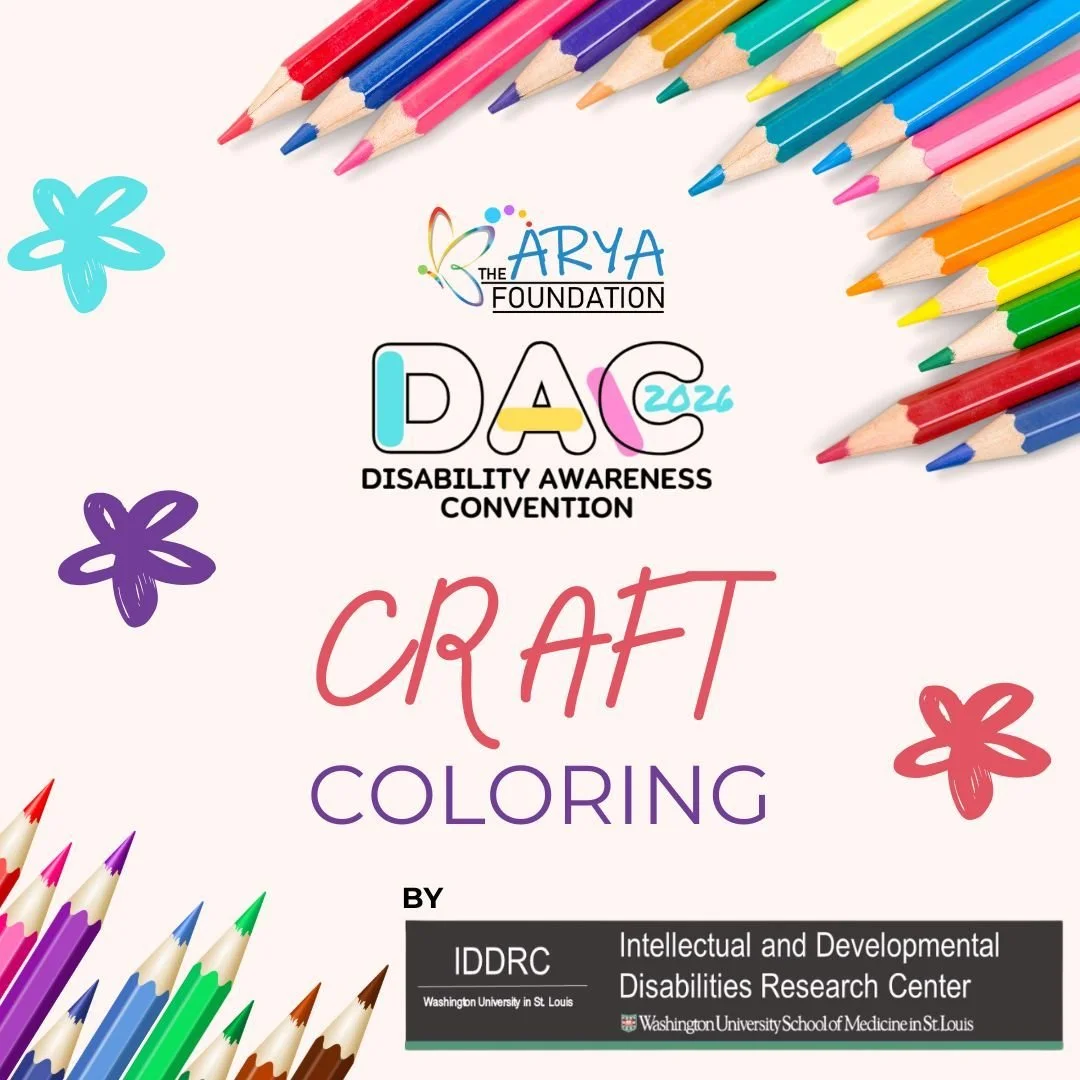 THE ARYA FOUNDATION

DAC 2026
DISABILITY AWARENESS CONVENTION

CRAFT
COLORING

BY

IDDRC
Washington University in St. Louis

Intellectual and Developmental Disabilities Research Center
Washington University School of Medicine in St. Louis